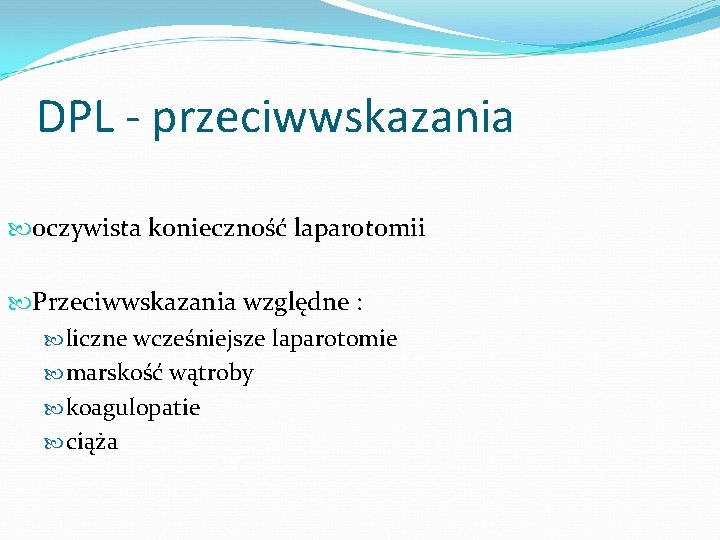 DPL - przeciwwskazania

oczywista konieczność laparotomii

Przeciwwskazania względne :

liczne wcześniejsze laparotomie

marskość wątroby

koagulopatie

ciąża